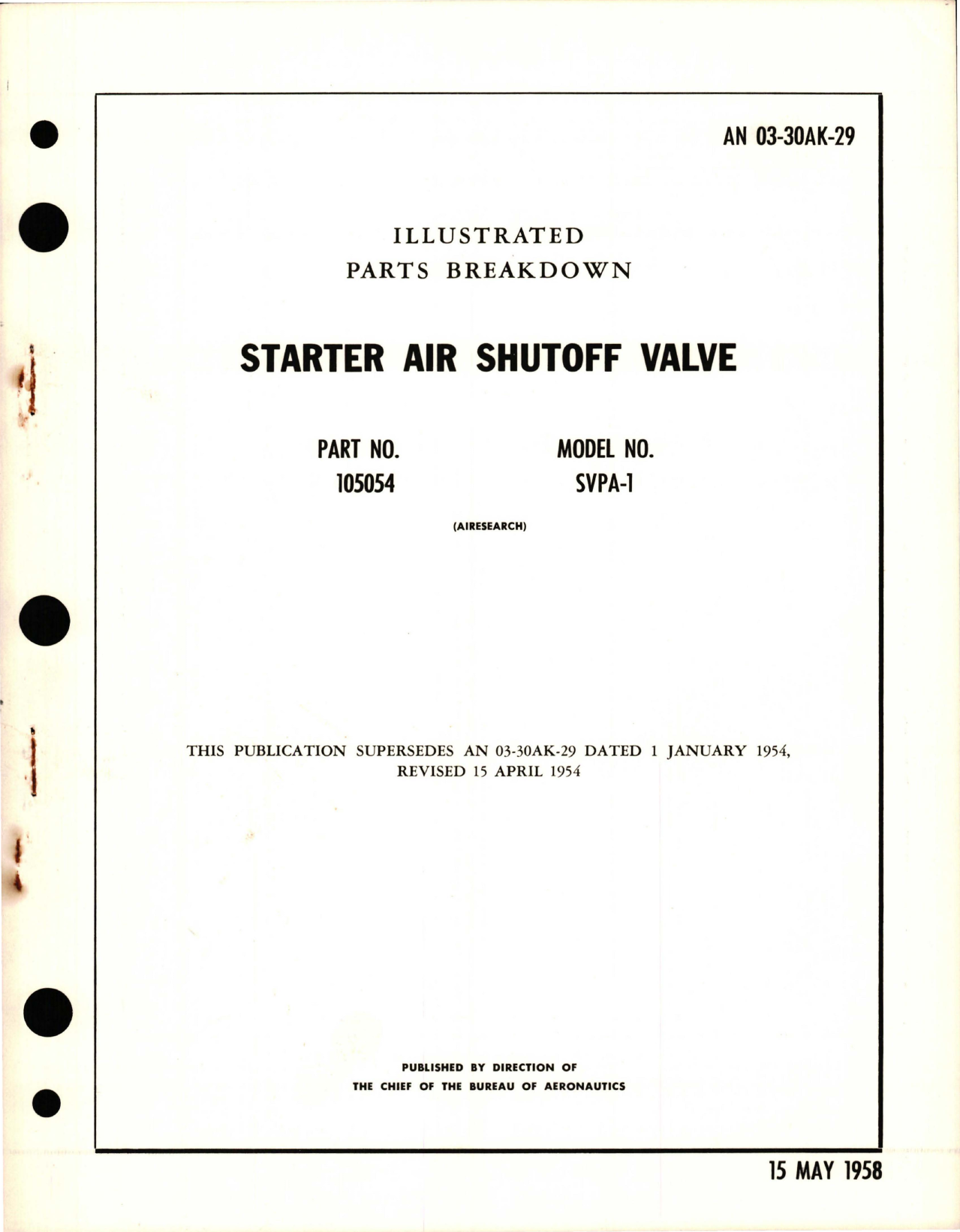 AN 03-30AK-29

ILLUSTRATED
PARTS BREAKDOWN

STARTER AIR SHUTOFF VALVE

PART NO.
105054

MODEL NO.
SVPA-1

(AIRESEARCH)

THIS PUBLICATION SUPERSEDES AN 03-30AK-29 DATED 1 JANUARY 1954, REVISED 15 APRIL 1954

PUBLISHED BY DIRECTION OF
THE CHIEF OF THE BUREAU OF AERONAUTICS

15 MAY 1958